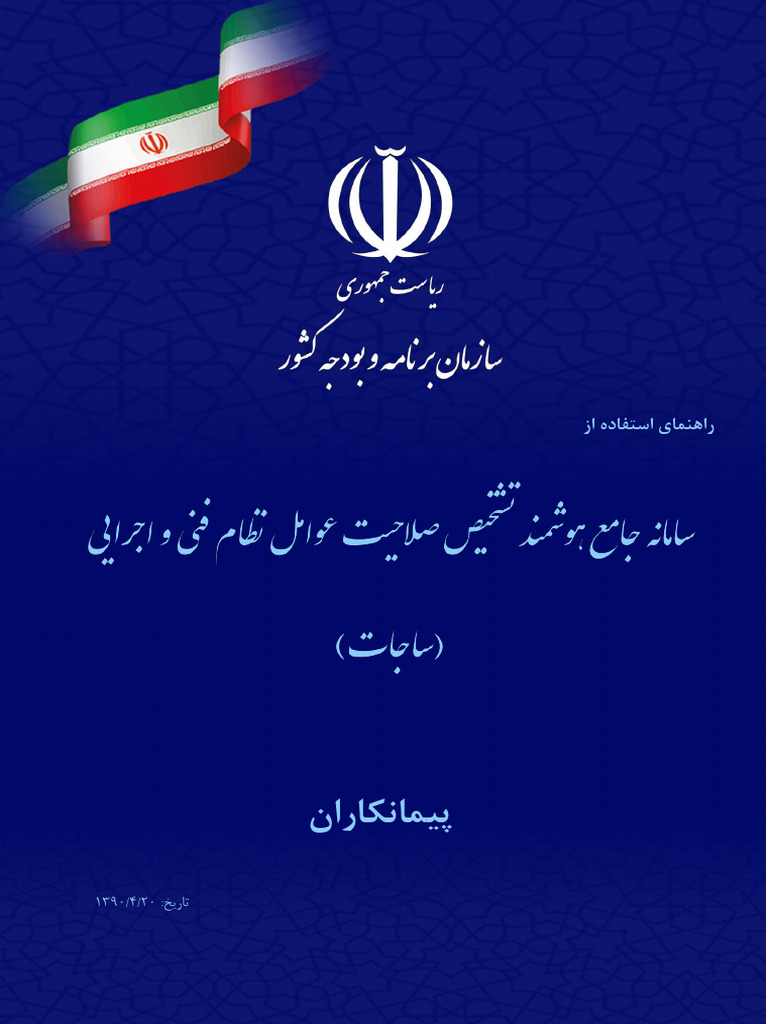 ریاست جمهوری
سازمان برنامه و بودجه کشور

راهنمای استفاده از

سامانه جامع هوشمند تشخیص صلاحیت عوامل نظام فنی و اجرایی

(ساجات)

پیمانکاران

تاریخ: ۱۳۹۰/۴/۲۰